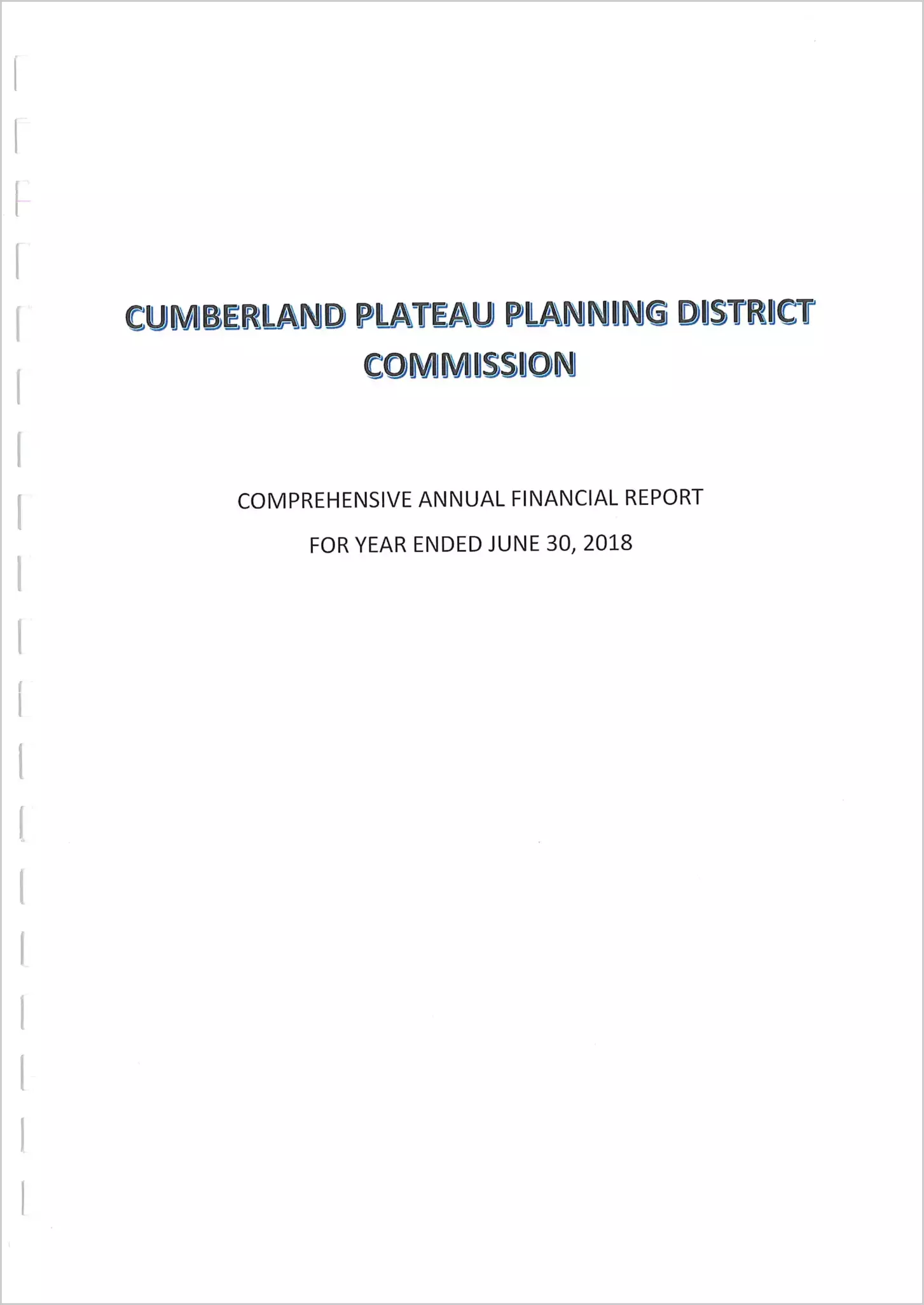 CUMBERLAND PLATEAU PLANNING DISTRICT COMMISSION

COMPREHENSIVE ANNUAL FINANCIAL REPORT

FOR YEAR ENDED JUNE 30, 2018